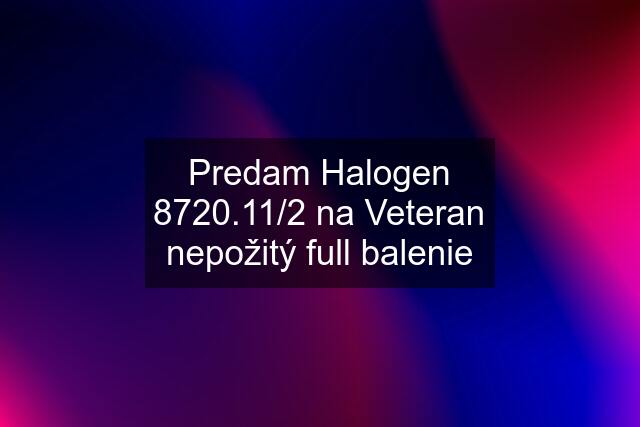 Predam Halogen 8720.11/2 na Veteran nepožitý full balenie